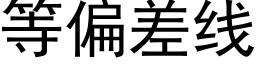 等偏差线